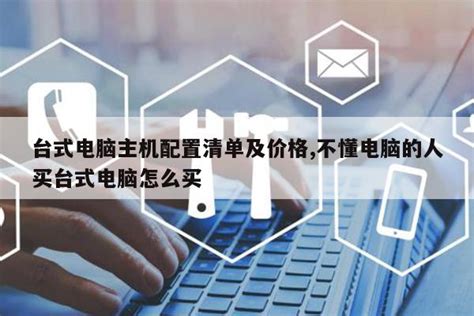 台式电脑主机配置清单及价格,不懂电脑的人买台式电脑怎么买